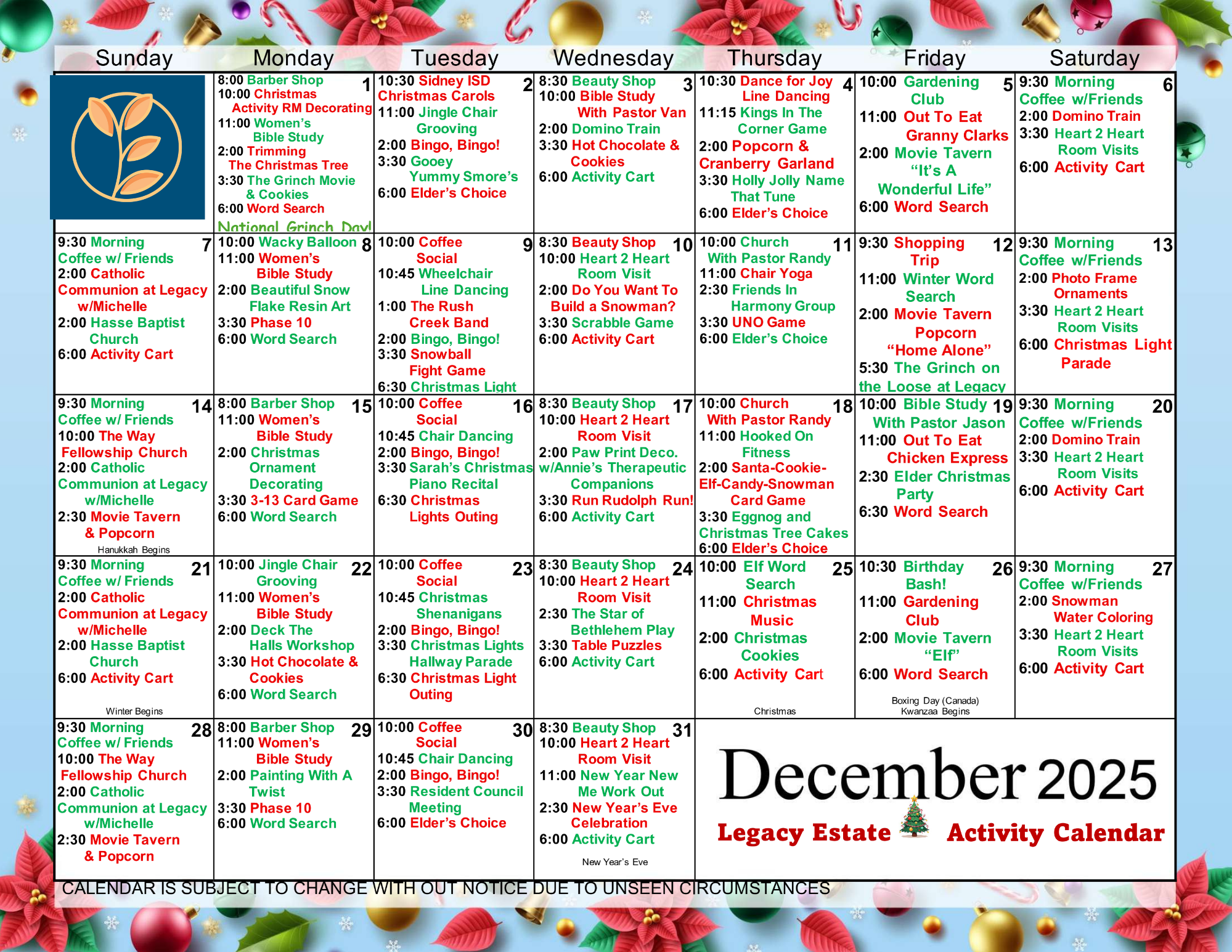 | Sunday | Monday | Tuesday | Wednesday | Thursday | Friday | Saturday |
|---|---|---|---|---|---|---|
|  | 1 8:00 Barber Shop 10:00 Christmas Activity RM Decorating 11:00 Women's Bible Study 2:00 Trimming The Christmas Tree 3:30 The Grinch Movie & Cookies 6:00 Word Search National Grinch Day! | 2 10:30 Sidney ISD Christmas Carols 11:00 Jingle Chair Grooving 2:00 Bingo, Bingo! 3:30 Gooey Yummy Smore's 6:00 Elder's Choice | 3 8:30 Beauty Shop 10:00 Bible Study With Pastor Van 2:00 Domino Train 3:30 Hot Chocolate & Cookies 6:00 Activity Cart | 4 10:30 Dance for Joy Line Dancing 11:15 Kings In The Corner Game 2:00 Popcorn & Cranberry Garland 3:30 Holly Jolly Name That Tune 6:00 Elder's Choice | 5 10:00 Gardening Club 11:00 Out To Eat Granny Clarks 2:00 Movie Tavern "It's A Wonderful Life" 6:00 Word Search | 6 9:30 Morning Coffee w/Friends 2:00 Domino Train 3:30 Heart 2 Heart Room Visits 6:00 Activity Cart |
| 7 9:30 Morning Coffee w/ Friends 2:00 Catholic Communion at Legacy w/Michelle 2:00 Hasse Baptist Church 6:00 Activity Cart | 8 10:00 Wacky Balloon 11:00 Women's Bible Study 2:00 Beautiful Snow Flake Resin Art 3:30 Phase 10 6:00 Word Search | 9 10:00 Coffee Social 10:45 Wheelchair Line Dancing 1:00 The Rush Creek Band 2:00 Bingo, Bingo! 3:30 Snowball Fight Game 6:30 Christmas Light | 10 8:30 Beauty Shop 10:00 Heart 2 Heart Room Visit 2:00 Do You Want To Build a Snowman? 3:30 Scrabble Game 6:00 Activity Cart | 11 10:00 Church With Pastor Randy 11:00 Chair Yoga 2:30 Friends In Harmony Group 3:30 UNO Game 6:00 Elder's Choice | 12 9:30 Shopping Trip 11:00 Winter Word Search 2:00 Movie Tavern Popcorn "Home Alone" 5:30 The Grinch on the Loose at Legacy | 13 9:30 Morning Coffee w/Friends 2:00 Photo Frame Ornaments 3:30 Heart 2 Heart Room Visits 6:00 Christmas Light Parade |
| 14 9:30 Morning Coffee w/ Friends 10:00 The Way Fellowship Church 2:00 Catholic Communion at Legacy w/Michelle 2:30 Movie Tavern & Popcorn Hanukkah Begins | 15 8:00 Barber Shop 11:00 Women's Bible Study 2:00 Christmas Ornament Decorating 3:30 3-13 Card Game 6:00 Word Search | 16 10:00 Coffee Social 10:45 Chair Dancing 2:00 Bingo, Bingo! 3:30 Sarah's Christmas Piano Recital 6:30 Christmas Lights Outing | 17 8:30 Beauty Shop 10:00 Heart 2 Heart Room Visit 2:00 Paw Print Deco. w/Annie's Therapeutic Companions 3:30 Run Rudolph Run! 6:00 Activity Cart | 18 10:00 Church With Pastor Randy 11:00 Hooked On Fitness 2:00 Santa-Cookie-Elf-Candy-Snowman Card Game 3:30 Eggnog and Christmas Tree Cakes 6:00 Elder's Choice | 19 10:00 Bible Study With Pastor Jason 11:00 Out To Eat Chicken Express 2:30 Elder Christmas Party 6:30 Word Search | 20 9:30 Morning Coffee w/Friends 2:00 Domino Train 3:30 Heart 2 Heart Room Visits 6:00 Activity Cart |
| 21 9:30 Morning Coffee w/ Friends 2:00 Catholic Communion at Legacy w/Michelle 2:00 Hasse Baptist Church 6:00 Activity Cart Winter Begins | 22 10:00 Jingle Chair Grooving 11:00 Women's Bible Study 2:00 Deck The Halls Workshop 3:30 Hot Chocolate & Cookies 6:00 Word Search | 23 10:00 Coffee Social 10:45 Christmas Shenanigans 2:00 Bingo, Bingo! 3:30 Christmas Lights Hallway Parade 6:30 Christmas Light Outing | 24 8:30 Beauty Shop 10:00 Heart 2 Heart Room Visit 2:30 The Star of Bethlehem Play 3:30 Table Puzzles 6:00 Activity Cart | 25 10:00 Elf Word Search 11:00 Christmas Music 2:00 Christmas Cookies 6:00 Activity Cart Christmas | 26 10:30 Birthday Bash! 11:00 Gardening Club 2:00 Movie Tavern "Elf" 6:00 Word Search Boxing Day (Canada) Kwanzaa Begins | 27 9:30 Morning Coffee w/Friends 2:00 Snowman Water Coloring 3:30 Heart 2 Heart Room Visits 6:00 Activity Cart |
| 28 9:30 Morning Coffee w/ Friends 10:00 The Way Fellowship Church 2:00 Catholic Communion at Legacy w/Michelle 2:30 Movie Tavern & Popcorn | 29 8:00 Barber Shop 11:00 Women's Bible Study 2:00 Painting With A Twist 3:30 Phase 10 6:00 Word Search | 30 10:00 Coffee Social 10:45 Chair Dancing 2:00 Bingo, Bingo! 3:30 Resident Council Meeting 6:00 Elder's Choice | 31 8:30 Beauty Shop 10:00 Heart 2 Heart Room Visit 11:00 New Year New Me Work Out 2:30 New Year's Eve Celebration 6:00 Activity Cart New Year's Eve | December 2025 Legacy Estate Activity Calendar |  |  |

CALENDAR IS SUBJECT TO CHANGE WITH OUT NOTICE DUE TO UNSEEN CIRCUMSTANCES